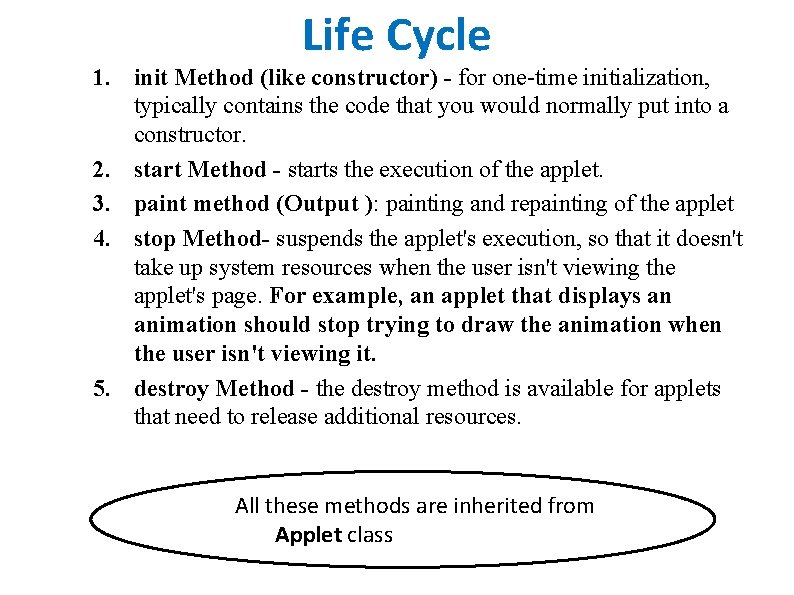 Life Cycle

1. init Method (like constructor) - for one-time initialization, typically contains the code that you would normally put into a constructor.

2. start Method - starts the execution of the applet.

3. paint method (Output ): painting and repainting of the applet

4. stop Method- suspends the applet's execution, so that it doesn't take up system resources when the user isn't viewing the applet's page. For example, an applet that displays an animation should stop trying to draw the animation when the user isn't viewing it.

5. destroy Method - the destroy method is available for applets that need to release additional resources.

All these methods are inherited from Applet class